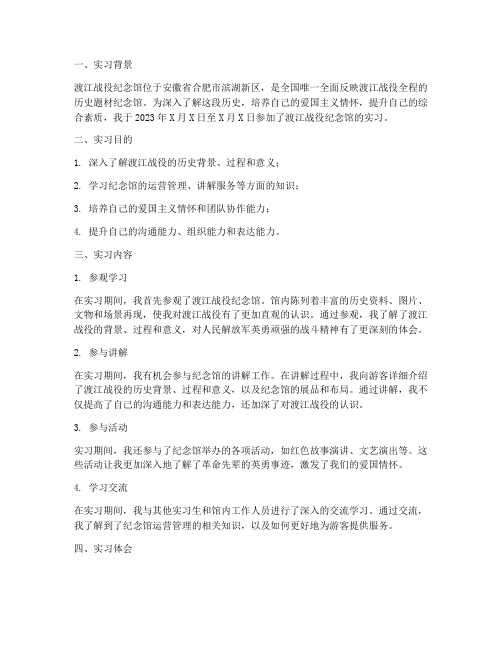 一、实习背景

渡江战役纪念馆位于安徽省合肥市滨湖新区，是全国唯一全面反映渡江战役全程的历史题材纪念馆。为深入了解这段历史，培养自己的爱国主义情怀，提升自己的综合素质，我于 2023 年 X 月 X 日至 X 月 X 日参加了渡江战役纪念馆的实习。

二、实习目的

1. 深入了解渡江战役的历史背景、过程和意义；

2. 学习纪念馆的运营管理、讲解服务等方面的知识；

3. 培养自己的爱国主义情怀和团队协作能力；

4. 提升自己的沟通能力、组织能力和表达能力。

三、实习内容

1. 参观学习

在实习期间，我首先参观了渡江战役纪念馆。馆内陈列着丰富的历史资料、图片、文物和场景再现，使我对渡江战役有了更加直观的认识。通过参观，我了解了渡江战役的背景、过程和意义，对人民解放军英勇顽强的战斗精神有了更深刻的体会。

2. 参与讲解

在实习期间，我有机会参与纪念馆的讲解工作。在讲解过程中，我向游客详细介绍了渡江战役的历史背景、过程和意义，以及纪念馆的展品和布局。通过讲解，我不仅提高了自己的沟通能力和表达能力，还加深了对渡江战役的认识。

3. 参与活动

实习期间，我还参与了纪念馆举办的各项活动，如红色故事演讲、文艺演出等。这些活动让我更加深入地了解了革命先辈的英勇事迹，激发了我们的爱国情怀。

4. 学习交流

在实习期间，我与其他实习生和馆内工作人员进行了深入的交流学习。通过交流，我了解到了纪念馆运营管理的相关知识，以及如何更好地为游客提供服务。

四、实习体会